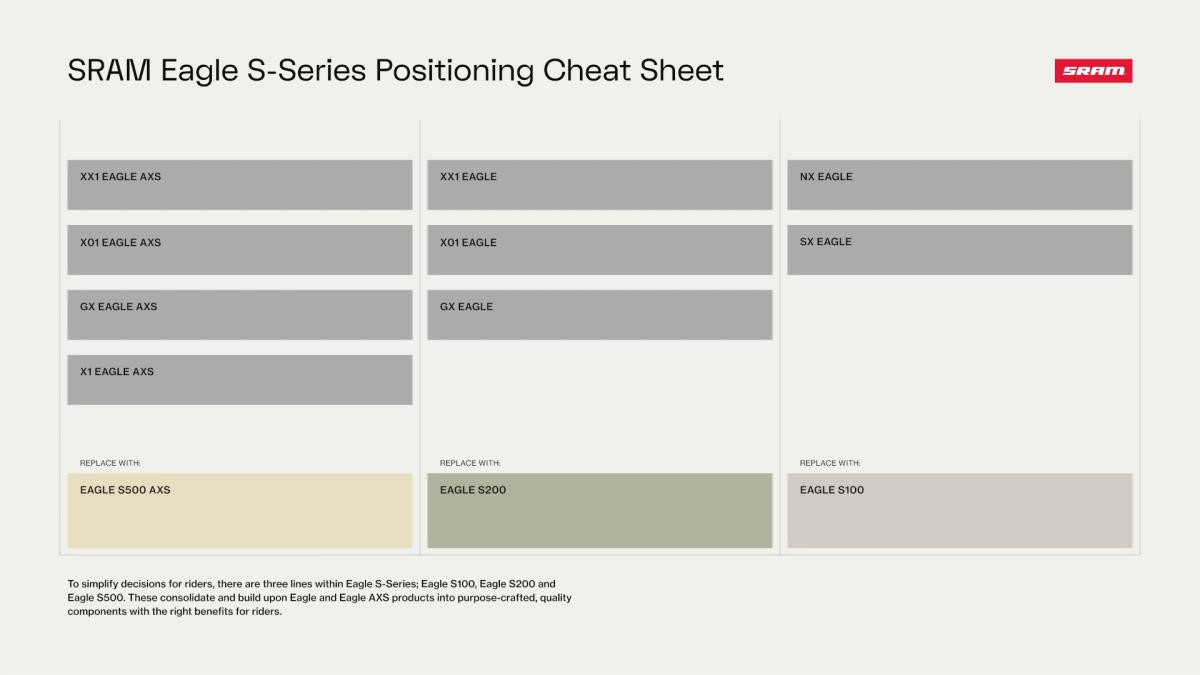 SRAM Eagle S-Series Positioning Cheat Sheet

SRAM

XX1 EAGLE AXS

X01 EAGLE AXS

GX EAGLE AXS

X1 EAGLE AXS

REPLACE WITH:

EAGLE S500 AXS

XX1 EAGLE

X01 EAGLE

GX EAGLE

REPLACE WITH:

EAGLE S200

NX EAGLE

SX EAGLE

REPLACE WITH:

EAGLE S100

To simplify decisions for riders, there are three lines within Eagle S-Series; Eagle S100, Eagle S200 and Eagle S500. These consolidate and build upon Eagle and Eagle AXS products into purpose-crafted, quality components with the right benefits for riders.